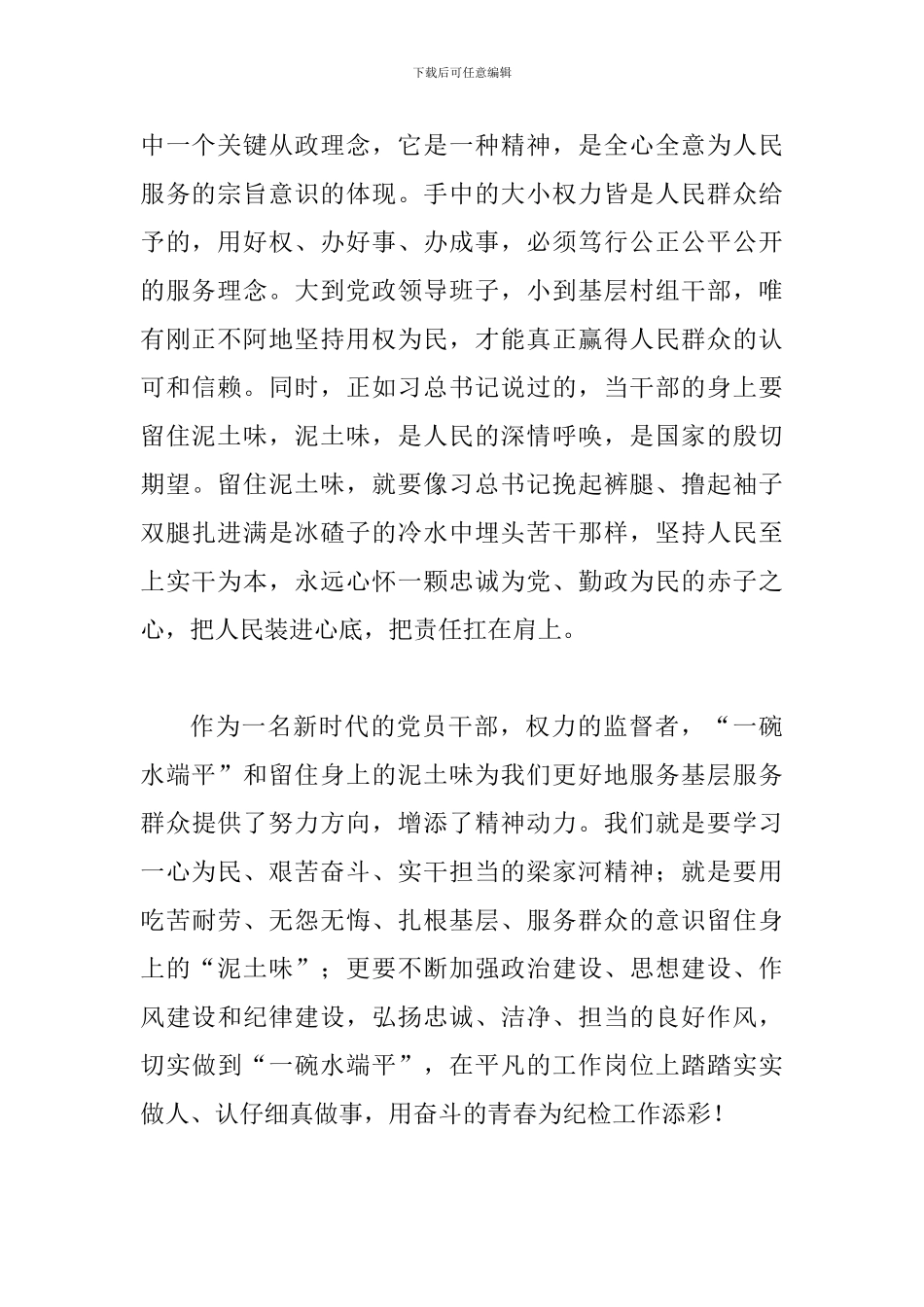 下载后可任意编辑

中一个关键从政理念，它是一种精神，是全心全意为人民服务的宗旨意识的体现。手中的大小权力皆是人民群众给予的，用好权、办好事、办成事，必须笃行公正公平公开的服务理念。大到党政领导班子，小到基层村组干部，唯有刚正不阿地坚持用权为民，才能真正赢得人民群众的认可和信赖。同时，正如习总书记说过的，当干部的身上要留住泥土味，泥土味，是人民的深情呼唤，是国家的殷切期望。留住泥土味，就要像习总书记挽起裤腿、撸起袖子双腿扎进满是冰碴子的冷水中埋头苦干那样，坚持人民至上实干为本，永远心怀一颗忠诚为党、勤政为民的赤子之心，把人民装进心底，把责任扛在肩上。

作为一名新时代的党员干部，权力的监督者，“一碗水端平”和留住身上的泥土味为我们更好地服务基层服务群众提供了努力方向，增添了精神动力。我们就是要学习一心为民、艰苦奋斗、实干担当的梁家河精神；就是要用吃苦耐劳、无怨无悔、扎根基层、服务群众的意识留住身上的“泥土味”；更要不断加强政治建设、思想建设、作风建设和纪律建设，弘扬忠诚、洁净、担当的良好作风，切实做到“一碗水端平”，在平凡的工作岗位上踏踏实实做人、认仔细真做事，用奋斗的青春为纪检工作添彩！